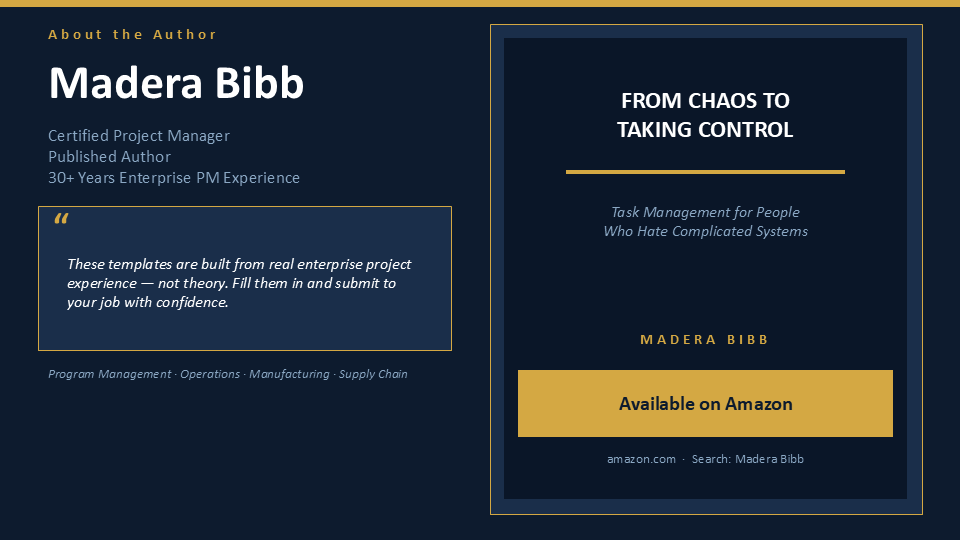 About the Author

Madera Bibb

Certified Project Manager
Published Author
30+ Years Enterprise PM Experience

"

These templates are built from real enterprise project experience — not theory. Fill them in and submit to your job with confidence.

Program Management · Operations · Manufacturing · Supply Chain

FROM CHAOS TO
TAKING CONTROL

Task Management for People Who Hate Complicated Systems

MADERA BIBB

Available on Amazon

amazon.com · Search: Madera Bibb